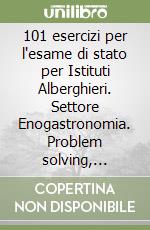 unilibro

101 esercizi per l'esame di stato per Istituti Alberghieri. Settore Enogastronomia. Problem solving,...

COPERTINA NON DISPONIBILE